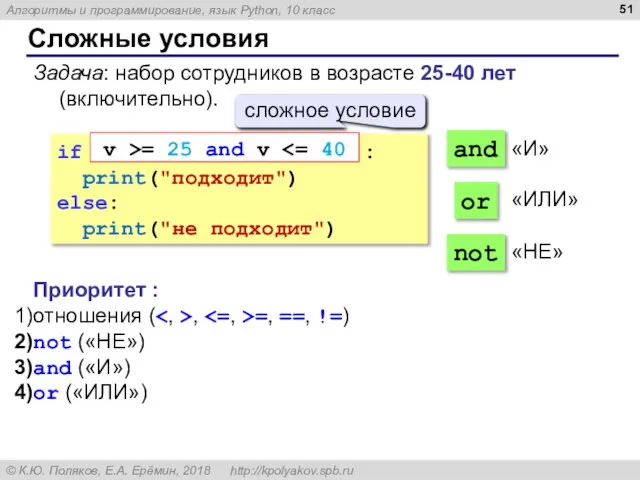 Алгоритмы и программирование, язык Python, 10 класс

51

Сложные условия

Задача: набор сотрудников в возрасте 25-40 лет (включительно).

сложное условие

if v >= 25 and v <= 40 :
  print("подходит")
else:
  print("не подходит")

and «И»

or «ИЛИ»

not «НЕ»

Приоритет :
1)отношения (<, >, <=, >=, ==, !=)
2)not («НЕ»)
3)and («И»)
4)or («ИЛИ»)

© К.Ю. Поляков, Е.А. Ерёмин, 2018 http://kpolyakov.spb.ru